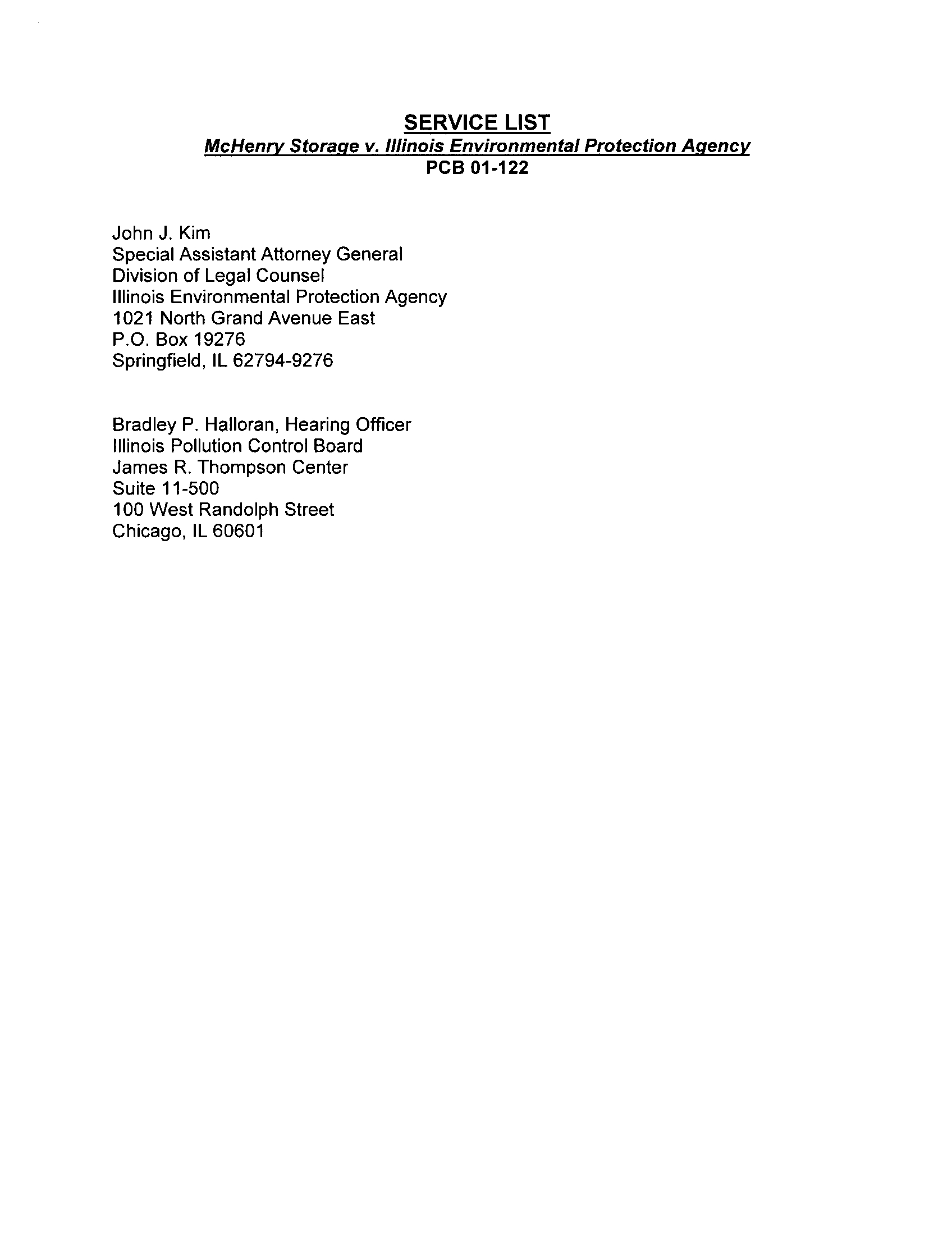 SERVICE LIST
McHenry Storage v. Illinois Environmental Protection Agency
PCB 01-122

John J. Kim
Special Assistant Attorney General
Division of Legal Counsel
Illinois Environmental Protection Agency
1021 North Grand Avenue East
P.O. Box 19276
Springfield, IL 62794-9276

Bradley P. Halloran, Hearing Officer
Illinois Pollution Control Board
James R. Thompson Center
Suite 11-500
100 West Randolph Street
Chicago, IL 60601